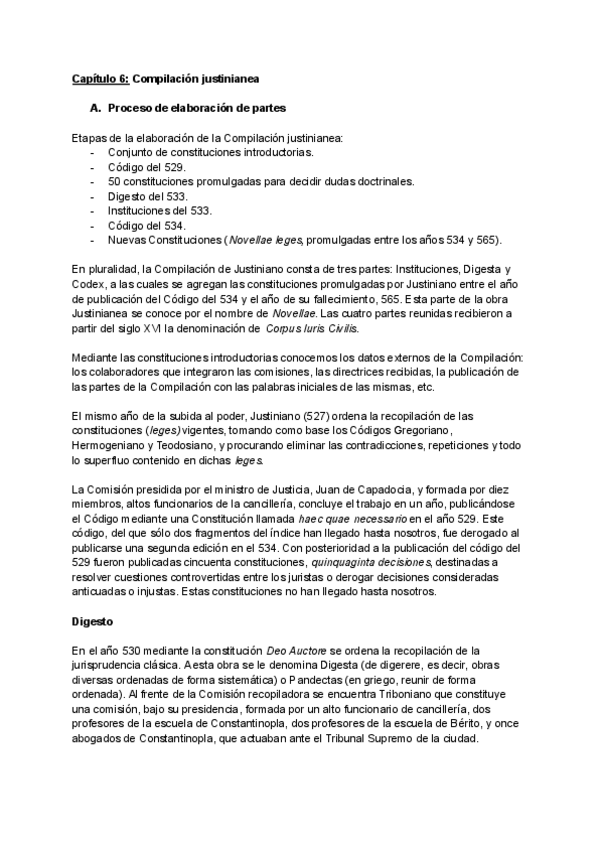 Capítulo 6: Compilación justinianea

A. Proceso de elaboración de partes

Etapas de la elaboración de la Compilación justinianea:
- Conjunto de constituciones introductorias.
- Código del 529.
- 50 constituciones promulgadas para decidir dudas doctrinales.
- Digesto del 533.
- Instituciones del 533.
- Código del 534.
- Nuevas Constituciones (Novellae leges, promulgadas entre los años 534 y 565).

En pluralidad, la Compilación de Justiniano consta de tres partes: Instituciones, Digesta y Codex, a las cuales se agregan las constituciones promulgadas por Justiniano entre el año de publicación del Código del 534 y el año de su fallecimiento, 565. Esta parte de la obra Justinianea se conoce por el nombre de Novellae. Las cuatro partes reunidas recibieron a partir del siglo XVI la denominación de Corpus Iuris Civilis.

Mediante las constituciones introductorias conocemos los datos externos de la Compilación: los colaboradores que integraron las comisiones, las directrices recibidas, la publicación de las partes de la Compilación con las palabras iniciales de las mismas, etc.

El mismo año de la subida al poder, Justiniano (527) ordena la recopilación de las constituciones (leges) vigentes, tomando como base los Códigos Gregoriano, Hermogeniano y Teodosiano, y procurando eliminar las contradicciones, repeticiones y todo lo superfluo contenido en dichas leges.

La Comisión presidida por el ministro de Justicia, Juan de Capadocia, y formada por diez miembros, altos funcionarios de la cancillería, concluye el trabajo en un año, publicándose el Código mediante una Constitución llamada haec quae necessario en el año 529. Este código, del que sólo dos fragmentos del índice han llegado hasta nosotros, fue derogado al publicarse una segunda edición en el 534. Con posterioridad a la publicación del código del 529 fueron publicadas cincuenta constituciones, quinquaginta decisiones, destinadas a resolver cuestiones controvertidas entre los juristas o derogar decisiones consideradas anticuadas o injustas. Estas constituciones no han llegado hasta nosotros.

Digesto

En el año 530 mediante la constitución Deo Auctore se ordena la recopilación de la jurisprudencia clásica. A esta obra se le denomina Digesta (de digerere, es decir, obras diversas ordenadas de forma sistemática) o Pandectas (en griego, reunir de forma ordenada). Al frente de la Comisión recopiladora se encuentra Triboniano que constituye una comisión, bajo su presidencia, formada por un alto funcionario de cancillería, dos profesores de la escuela de Constantinopla, dos profesores de la escuela de Bérito, y once abogados de Constantinopla, que actuaban ante el Tribunal Supremo de la ciudad.